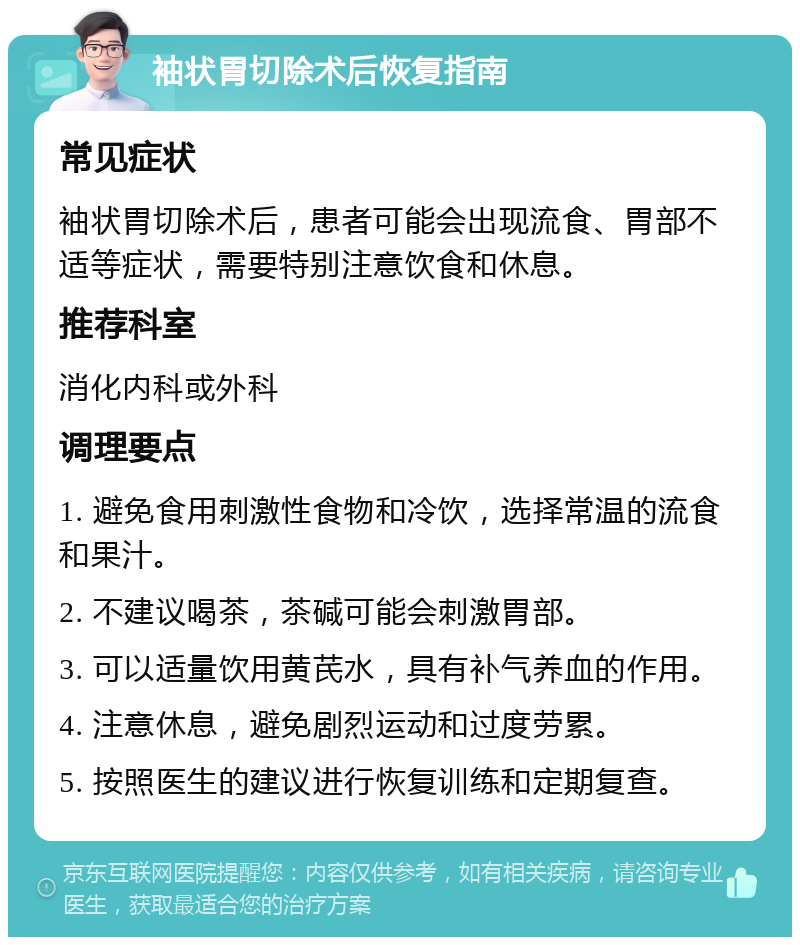 袖状胃切除术后恢复指南

常见症状

袖状胃切除术后，患者可能会出现流食、胃部不适等症状，需要特别注意饮食和休息。

推荐科室

消化内科或外科

调理要点

1. 避免食用刺激性食物和冷饮，选择常温的流食和果汁。

2. 不建议喝茶，茶碱可能会刺激胃部。

3. 可以适量饮用黄芪水，具有补气养血的作用。

4. 注意休息，避免剧烈运动和过度劳累。

5. 按照医生的建议进行恢复训练和定期复查。

京东互联网医院提醒您：内容仅供参考，如有相关疾病，请咨询专业医生，获取最适合您的治疗方案